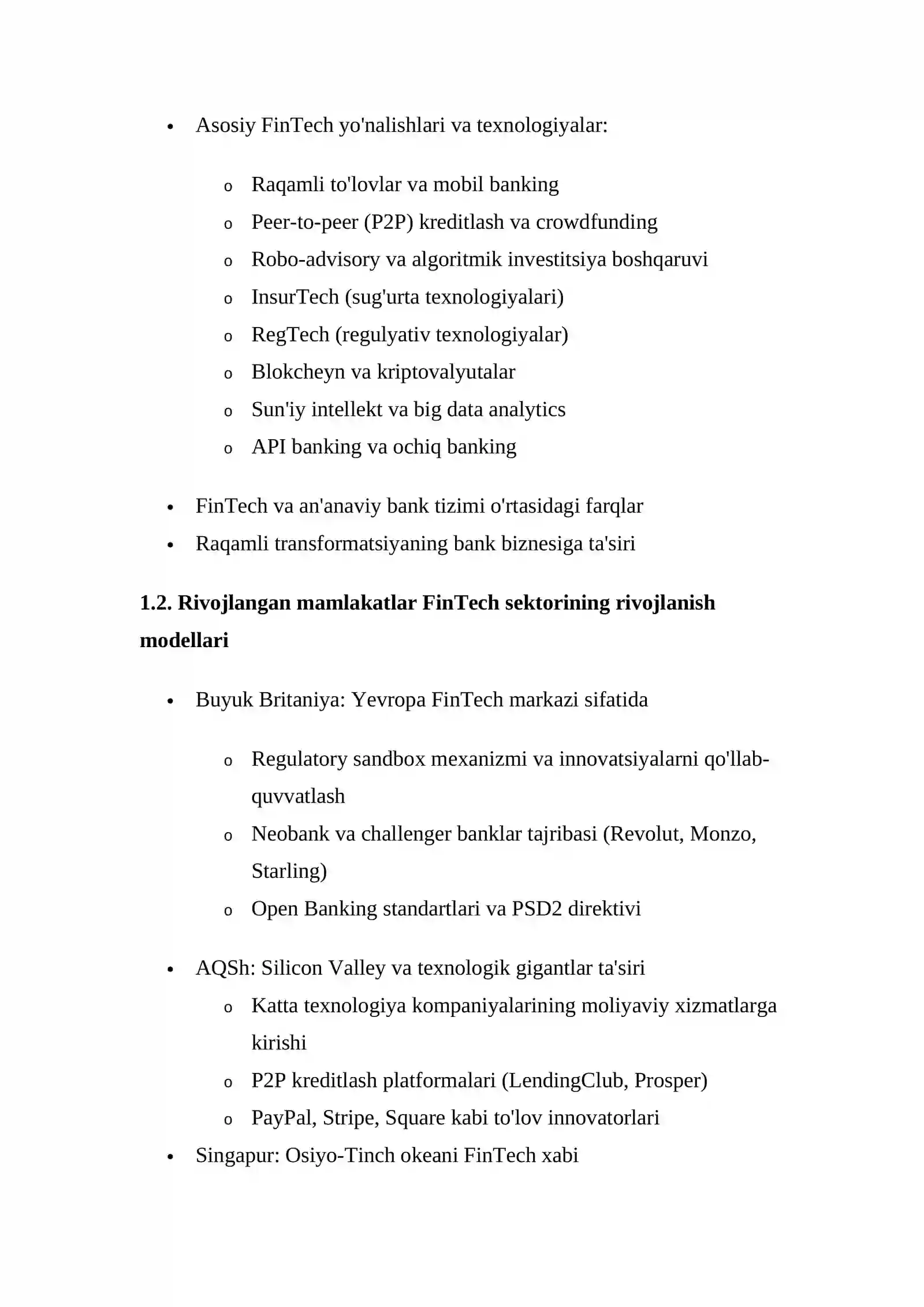 • Asosiy FinTech yo'nalishlari va texnologiyalar:

o Raqamli to'lovlar va mobil banking
o Peer-to-peer (P2P) kreditlash va crowdfunding
o Robo-advisory va algoritmik investitsiya boshqaruvi
o InsurTech (sug'urta texnologiyalari)
o RegTech (regulyativ texnologiyalar)
o Blokcheyn va kriptovalyutalar
o Sun'iy intellekt va big data analytics
o API banking va ochiq banking

• FinTech va an'anaviy bank tizimi o'rtasidagi farqlar
• Raqamli transformatsiyaning bank biznesiga ta'siri

1.2. Rivojlangan mamlakatlar FinTech sektorining rivojlanish modellari

• Buyuk Britaniya: Yevropa FinTech markazi sifatida

o Regulatory sandbox mexanizmi va innovatsiyalarni qo'llab-quvvatlash
o Neobank va challenger banklar tajribasi (Revolut, Monzo, Starling)
o Open Banking standartlari va PSD2 direktivi

• AQSh: Silicon Valley va texnologik gigantlar ta'siri
o Katta texnologiya kompaniyalarining moliyaviy xizmatlarga kirishi
o P2P kreditlash platformalari (LendingClub, Prosper)
o PayPal, Stripe, Square kabi to'lov innovatorlari
• Singapur: Osiyo-Tinch okeani FinTech xabi